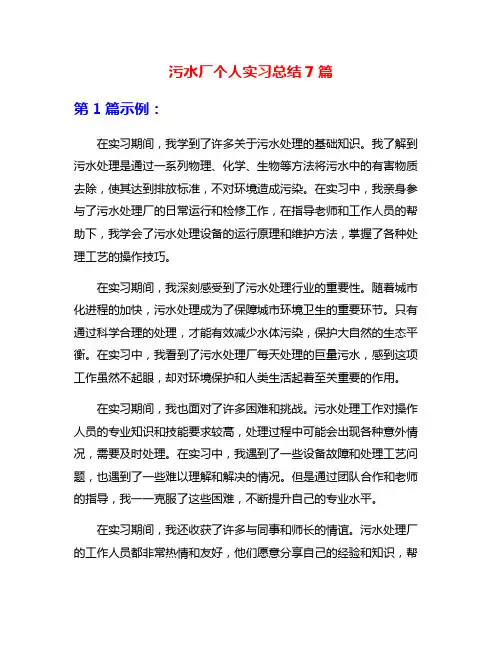 污水厂个人实习总结7篇

第1篇示例：

在实习期间，我学到了许多关于污水处理的基础知识。我了解到污水处理是通过一系列物理、化学、生物等方法将污水中的有害物质去除，使其达到排放标准，不对环境造成污染。在实习中，我亲身参与了污水处理厂的日常运行和检修工作，在指导老师和工作人员的帮助下，我学会了污水处理设备的运行原理和维护方法，掌握了各种处理工艺的操作技巧。

在实习期间，我深刻感受到了污水处理行业的重要性。随着城市化进程的加快，污水处理成为了保障城市环境卫生的重要环节。只有通过科学合理的处理，才能有效减少水体污染，保护大自然的生态平衡。在实习中，我看到了污水处理厂每天处理的巨量污水，感到这项工作虽然不起眼，却对环境保护和人类生活起着至关重要的作用。

在实习期间，我也面对了许多困难和挑战。污水处理工作对操作人员的专业知识和技能要求较高，处理过程中可能会出现各种意外情况，需要及时处理。在实习中，我遇到了一些设备故障和处理工艺问题，也遇到了一些难以理解和解决的情况。但是通过团队合作和老师的指导，我一一克服了这些困难，不断提升自己的专业水平。

在实习期间，我还收获了许多与同事和师长的情谊。污水处理厂的工作人员都非常热情和友好，他们愿意分享自己的经验和知识，帮